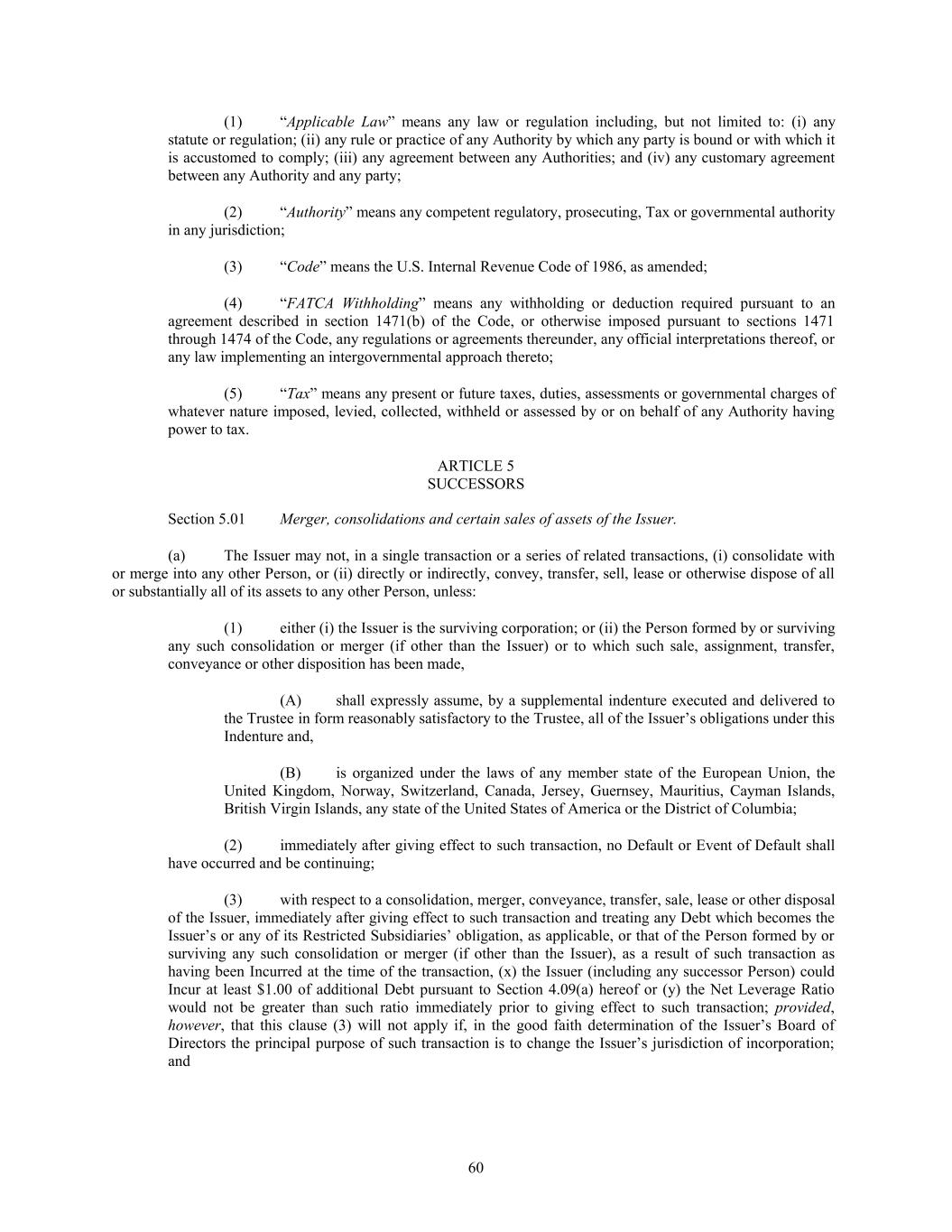 (1) “Applicable Law” means any law or regulation including, but not limited to: (i) any statute or regulation; (ii) any rule or practice of any Authority by which any party is bound or with which it is accustomed to comply; (iii) any agreement between any Authorities; and (iv) any customary agreement between any Authority and any party;

(2) “Authority” means any competent regulatory, prosecuting, Tax or governmental authority in any jurisdiction;

(3) “Code” means the U.S. Internal Revenue Code of 1986, as amended;

(4) “FATCA Withholding” means any withholding or deduction required pursuant to an agreement described in section 1471(b) of the Code, or otherwise imposed pursuant to sections 1471 through 1474 of the Code, any regulations or agreements thereunder, any official interpretations thereof, or any law implementing an intergovernmental approach thereto;

(5) “Tax” means any present or future taxes, duties, assessments or governmental charges of whatever nature imposed, levied, collected, withheld or assessed by or on behalf of any Authority having power to tax.

ARTICLE 5
SUCCESSORS

Section 5.01 Merger, consolidations and certain sales of assets of the Issuer.

(a) The Issuer may not, in a single transaction or a series of related transactions, (i) consolidate with or merge into any other Person, or (ii) directly or indirectly, convey, transfer, sell, lease or otherwise dispose of all or substantially all of its assets to any other Person, unless:

(1) either (i) the Issuer is the surviving corporation; or (ii) the Person formed by or surviving any such consolidation or merger (if other than the Issuer) or to which such sale, assignment, transfer, conveyance or other disposition has been made,

(A) shall expressly assume, by a supplemental indenture executed and delivered to the Trustee in form reasonably satisfactory to the Trustee, all of the Issuer’s obligations under this Indenture and,

(B) is organized under the laws of any member state of the European Union, the United Kingdom, Norway, Switzerland, Canada, Jersey, Guernsey, Mauritius, Cayman Islands, British Virgin Islands, any state of the United States of America or the District of Columbia;

(2) immediately after giving effect to such transaction, no Default or Event of Default shall have occurred and be continuing;

(3) with respect to a consolidation, merger, conveyance, transfer, sale, lease or other disposal of the Issuer, immediately after giving effect to such transaction and treating any Debt which becomes the Issuer’s or any of its Restricted Subsidiaries’ obligation, as applicable, or that of the Person formed by or surviving any such consolidation or merger (if other than the Issuer), as a result of such transaction as having been Incurred at the time of the transaction, (x) the Issuer (including any successor Person) could Incur at least $1.00 of additional Debt pursuant to Section 4.09(a) hereof or (y) the Net Leverage Ratio would not be greater than such ratio immediately prior to giving effect to such transaction; provided, however, that this clause (3) will not apply if, in the good faith determination of the Issuer’s Board of Directors the principal purpose of such transaction is to change the Issuer’s jurisdiction of incorporation; and

60